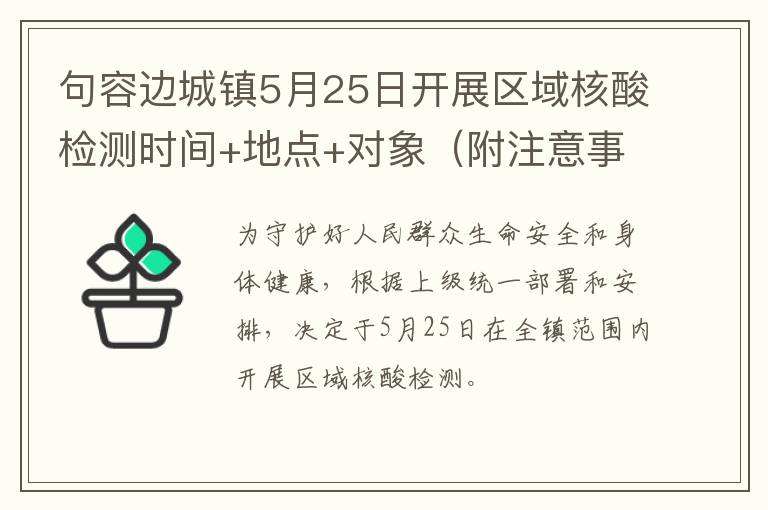 句容边城镇5月25日开展区域核酸检测时间+地点+对象（附注意事

为守护好人民群众生命安全和身体健康，根据上级统一部署和安排，决定于5月25日在全镇范围内开展区域核酸检测。